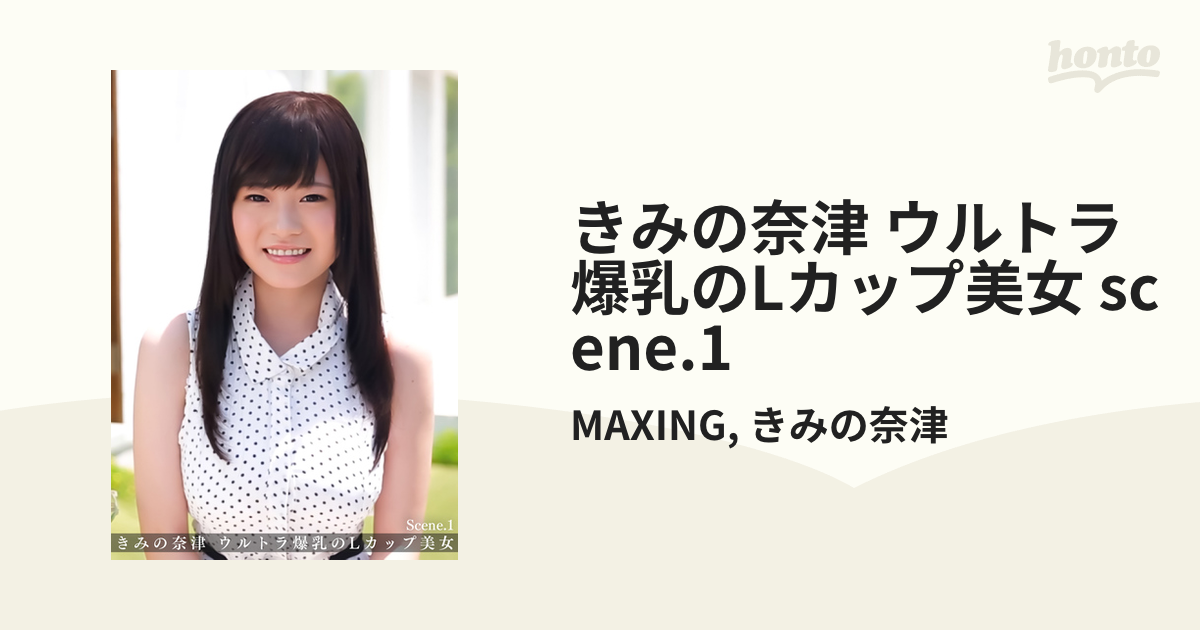 honto

Scene.1
きみの奈津 ウルトラ爆乳のLカップ美女

きみの奈津 ウルトラ爆乳のLカップ美女 scene.1

MAXING, きみの奈津